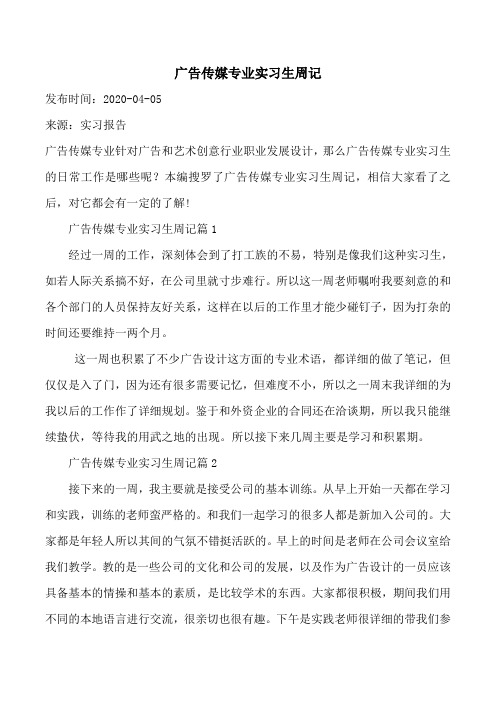 广告传媒专业实习生周记

发布时间：2020-04-05

来源：实习报告

广告传媒专业针对广告和艺术创意行业职业发展设计，那么广告传媒专业实习生的日常工作是哪些呢？本编搜罗了广告传媒专业实习生周记，相信大家看了之后，对它都会有一定的了解!

广告传媒专业实习生周记篇1

经过一周的工作，深刻体会到了打工族的不易，特别是像我们这种实习生，如若人际关系搞不好，在公司里就寸步难行。所以这一周老师嘱咐我要刻意的和各个部门的人员保持友好关系，这样在以后的工作里才能少碰钉子，因为打杂的时间还要维持一两个月。

这一周也积累了不少广告设计这方面的专业术语，都详细的做了笔记，但仅仅是入了门，因为还有很多需要记忆，但难度不小，所以之一周末我详细的为我以后的工作作了详细规划。鉴于和外资企业的合同还在洽谈期，所以我只能继续蛰伏，等待我的用武之地的出现。所以接下来几周主要是学习和积累期。

广告传媒专业实习生周记篇2

接下来的一周，我主要就是接受公司的基本训练。从早上开始一天都在学习和实践，训练的老师蛮严格的。和我们一起学习的很多人都是新加入公司的。大家都是年轻人所以其间的气氛不错挺活跃的。早上的时间是老师在公司会议室给我们教学。教的是一些公司的文化和公司的发展，以及作为广告设计的一员应该具备基本的情操和基本的素质，是比较学术的东西。大家都很积极，期间我们用不同的本地语言进行交流，很亲切也很有趣。下午是实践老师很详细的带我们参